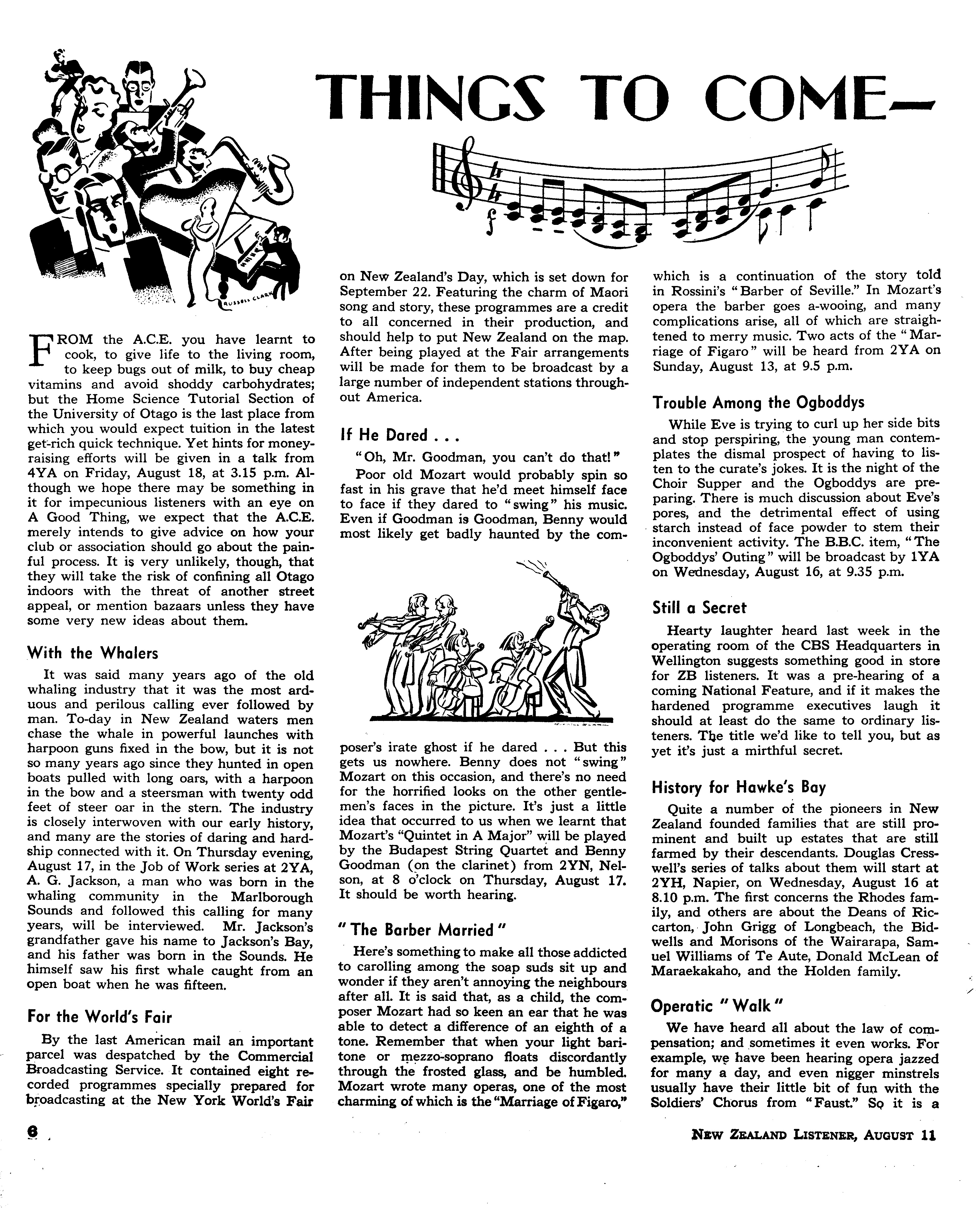 THINGS TO COME—

RUSSELL CLARK

FROM the A.C.E. you have learnt to cook, to give life to the living room, to keep bugs out of milk, to buy cheap vitamins and avoid shoddy carbohydrates; but the Home Science Tutorial Section of the University of Otago is the last place from which you would expect tuition in the latest get-rich quick technique. Yet hints for money-raising efforts will be given in a talk from 4YA on Friday, August 18, at 3.15 p.m. Although we hope there may be something in it for impecunious listeners with an eye on A Good Thing, we expect that the A.C.E. merely intends to give advice on how your club or association should go about the painful process. It is very unlikely, though, that they will take the risk of confining all Otago indoors with the threat of another street appeal, or mention bazaars unless they have some very new ideas about them.

With the Whalers

It was said many years ago of the old whaling industry that it was the most arduous and perilous calling ever followed by man. To-day in New Zealand waters men chase the whale in powerful launches with harpoon guns fixed in the bow, but it is not so many years ago since they hunted in open boats pulled with long oars, with a harpoon in the bow and a steersman with twenty odd feet of steer oar in the stern. The industry is closely interwoven with our early history, and many are the stories of daring and hardship connected with it. On Thursday evening, August 17, in the Job of Work series at 2YA, A. G. Jackson, a man who was born in the whaling community in the Marlborough Sounds and followed this calling for many years, will be interviewed. Mr. Jackson's grandfather gave his name to Jackson's Bay, and his father was born in the Sounds. He himself saw his first whale caught from an open boat when he was fifteen.

For the World's Fair

By the last American mail an important parcel was despatched by the Commercial Broadcasting Service. It contained eight recorded programmes specially prepared for broadcasting at the New York World's Fair on New Zealand's Day, which is set down for September 22. Featuring the charm of Maori song and story, these programmes are a credit to all concerned in their production, and should help to put New Zealand on the map. After being played at the Fair arrangements will be made for them to be broadcast by a large number of independent stations throughout America.

If He Dared . . .

"Oh, Mr. Goodman, you can't do that!"

Poor old Mozart would probably spin so fast in his grave that he'd meet himself face to face if they dared to "swing" his music. Even if Goodman is Goodman, Benny would most likely get badly haunted by the composer's irate ghost if he dared . . . But this gets us nowhere. Benny does not "swing" Mozart on this occasion, and there's no need for the horrified looks on the other gentlemen's faces in the picture. It's just a little idea that occurred to us when we learnt that Mozart's "Quintet in A Major" will be played by the Budapest String Quartet and Benny Goodman (on the clarinet) from 2YN, Nelson, at 8 o'clock on Thursday, August 17. It should be worth hearing.

"The Barber Married"

Here's something to make all those addicted to carolling among the soap suds sit up and wonder if they aren't annoying the neighbours after all. It is said that, as a child, the composer Mozart had so keen an ear that he was able to detect a difference of an eighth of a tone. Remember that when your light baritone or mezzo-soprano floats discordantly through the frosted glass, and be humbled. Mozart wrote many operas, one of the most charming of which is the "Marriage of Figaro," which is a continuation of the story told in Rossini's "Barber of Seville." In Mozart's opera the barber goes a-wooing, and many complications arise, all of which are straightened to merry music. Two acts of the "Marriage of Figaro" will be heard from 2YA on Sunday, August 13, at 9.5 p.m.

Trouble Among the Ogboddys

While Eve is trying to curl up her side bits and stop perspiring, the young man contemplates the dismal prospect of having to listen to the curate's jokes. It is the night of the Choir Supper and the Ogboddys are preparing. There is much discussion about Eve's pores, and the detrimental effect of using starch instead of face powder to stem their inconvenient activity. The B.B.C. item, "The Ogboddys' Outing" will be broadcast by 1YA on Wednesday, August 16, at 9.35 p.m.

Still a Secret

Hearty laughter heard last week in the operating room of the CBS Headquarters in Wellington suggests something good in store for ZB listeners. It was a pre-hearing of a coming National Feature, and if it makes the hardened programme executives laugh it should at least do the same to ordinary listeners. The title we'd like to tell you, but as yet it's just a mirthful secret.

History for Hawke's Bay

Quite a number of the pioneers in New Zealand founded families that are still prominent and built up estates that are still farmed by their descendants. Douglas Cresswell's series of talks about them will start at 2YH, Napier, on Wednesday, August 16 at 8.10 p.m. The first concerns the Rhodes family, and others are about the Deans of Riccarton, John Grigg of Longbeach, the Bidwells and Morisons of the Wairarapa, Samuel Williams of Te Aute, Donald McLean of Maraekakaho, and the Holden family.

Operatic "Walk"

We have heard all about the law of compensation; and sometimes it even works. For example, we have been hearing opera jazzed for many a day, and even nigger minstrels usually have their little bit of fun with the Soldiers' Chorus from "Faust." So it is a

6

NEW ZEALAND LISTENER, AUGUST 11